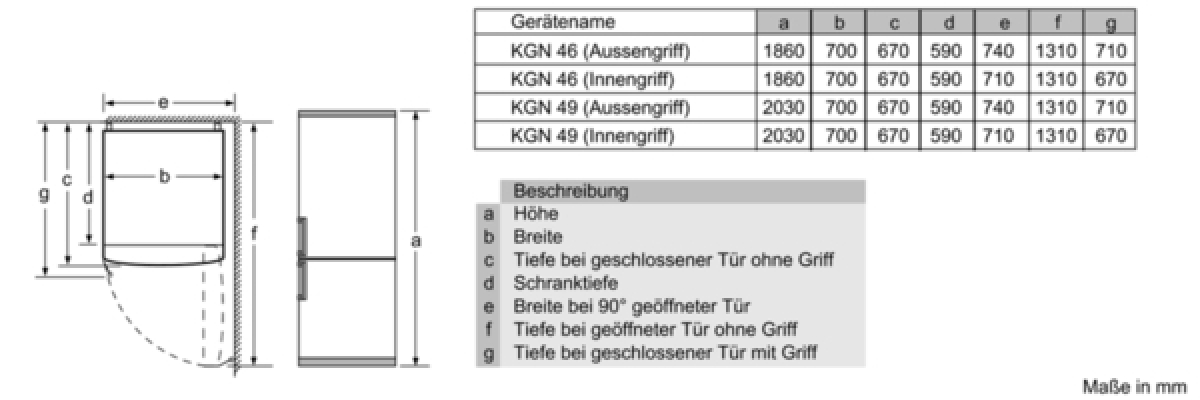 e
g
c
d
b
f
a

| Gerätename | a | b | c | d | e | f | g |
|---|---|---|---|---|---|---|---|
| KGN 46 (Aussengriff) | 1860 | 700 | 670 | 590 | 740 | 1310 | 710 |
| KGN 46 (Innengriff) | 1860 | 700 | 670 | 590 | 710 | 1310 | 670 |
| KGN 49 (Aussengriff) | 2030 | 700 | 670 | 590 | 740 | 1310 | 710 |
| KGN 49 (Innengriff) | 2030 | 700 | 670 | 590 | 710 | 1310 | 670 |

| | Beschreibung |
|---|---|
| a | Höhe |
| b | Breite |
| c | Tiefe bei geschlossener Tür ohne Griff |
| d | Schranktiefe |
| e | Breite bei 90° geöffneter Tür |
| f | Tiefe bei geöffneter Tür ohne Griff |
| g | Tiefe bei geschlossener Tür mit Griff |

Maße in mm